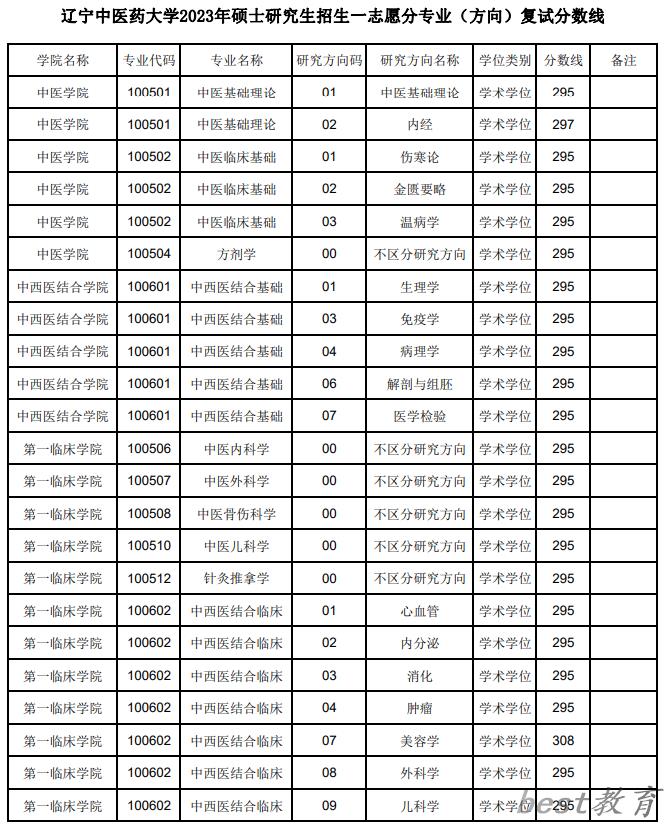 辽宁中医药大学2023年硕士研究生招生一志愿分专业（方向）复试分数线

| 学院名称 | 专业代码 | 专业名称 | 研究方向码 | 研究方向名称 | 学位类别 | 分数线 | 备注 |
|---|---|---|---|---|---|---|---|
| 中医学院 | 100501 | 中医基础理论 | 01 | 中医基础理论 | 学术学位 | 295 | |
| 中医学院 | 100501 | 中医基础理论 | 02 | 内经 | 学术学位 | 297 | |
| 中医学院 | 100502 | 中医临床基础 | 01 | 伤寒论 | 学术学位 | 295 | |
| 中医学院 | 100502 | 中医临床基础 | 02 | 金匮要略 | 学术学位 | 295 | |
| 中医学院 | 100502 | 中医临床基础 | 03 | 温病学 | 学术学位 | 295 | |
| 中医学院 | 100504 | 方剂学 | 00 | 不区分研究方向 | 学术学位 | 295 | |
| 中西医结合学院 | 100601 | 中西医结合基础 | 01 | 生理学 | 学术学位 | 295 | |
| 中西医结合学院 | 100601 | 中西医结合基础 | 03 | 免疫学 | 学术学位 | 295 | |
| 中西医结合学院 | 100601 | 中西医结合基础 | 04 | 病理学 | 学术学位 | 295 | |
| 中西医结合学院 | 100601 | 中西医结合基础 | 06 | 解剖与组胚 | 学术学位 | 295 | |
| 中西医结合学院 | 100601 | 中西医结合基础 | 07 | 医学检验 | 学术学位 | 295 | |
| 第一临床学院 | 100506 | 中医内科学 | 00 | 不区分研究方向 | 学术学位 | 295 | |
| 第一临床学院 | 100507 | 中医外科学 | 00 | 不区分研究方向 | 学术学位 | 295 | |
| 第一临床学院 | 100508 | 中医骨伤科学 | 00 | 不区分研究方向 | 学术学位 | 295 | |
| 第一临床学院 | 100510 | 中医儿科学 | 00 | 不区分研究方向 | 学术学位 | 295 | |
| 第一临床学院 | 100512 | 针灸推拿学 | 00 | 不区分研究方向 | 学术学位 | 295 | |
| 第一临床学院 | 100602 | 中西医结合临床 | 01 | 心血管 | 学术学位 | 295 | |
| 第一临床学院 | 100602 | 中西医结合临床 | 02 | 内分泌 | 学术学位 | 295 | |
| 第一临床学院 | 100602 | 中西医结合临床 | 03 | 消化 | 学术学位 | 295 | |
| 第一临床学院 | 100602 | 中西医结合临床 | 04 | 肿瘤 | 学术学位 | 295 | |
| 第一临床学院 | 100602 | 中西医结合临床 | 07 | 美容学 | 学术学位 | 308 | |
| 第一临床学院 | 100602 | 中西医结合临床 | 08 | 外科学 | 学术学位 | 295 | |
| 第一临床学院 | 100602 | 中西医结合临床 | 09 | 儿科学 | 学术学位 | 295 | |

best教育